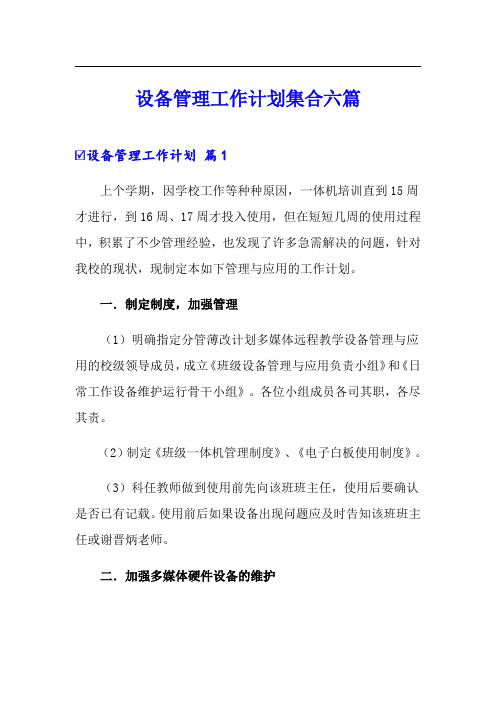 设备管理工作计划集合六篇

☑设备管理工作计划 篇1

上个学期，因学校工作等种种原因，一体机培训直到15周才进行，到16周、17周才投入使用，但在短短几周的使用过程中，积累了不少管理经验，也发现了许多急需解决的问题，针对我校的现状，现制定本如下管理与应用的工作计划。

一．制定制度，加强管理

（1）明确指定分管薄改计划多媒体远程教学设备管理与应用的校级领导成员，成立《班级设备管理与应用负责小组》和《日常工作设备维护运行骨干小组》。各位小组成员各司其职，各尽其责。

（2）制定《班级一体机管理制度》、《电子白板使用制度》。

（3）科任教师做到使用前先向该班班主任，使用后要确认是否已有记载。使用前后如果设备出现问题应及时告知该班班主任或谢晋炳老师。

二．加强多媒体硬件设备的维护